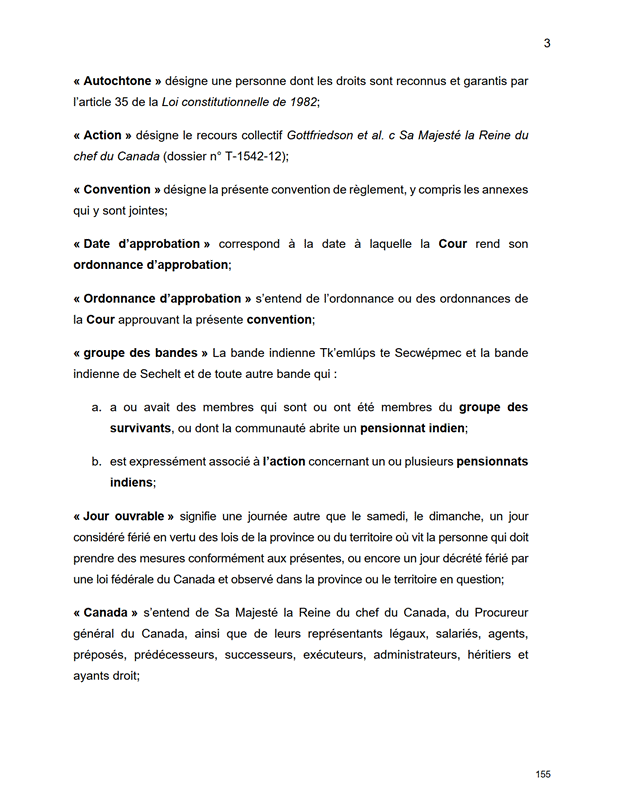 3

« Autochtone » désigne une personne dont les droits sont reconnus et garantis par l'article 35 de la Loi constitutionnelle de 1982;

« Action » désigne le recours collectif Gottfriedson et al. c Sa Majesté la Reine du chef du Canada (dossier n° T-1542-12);

« Convention » désigne la présente convention de règlement, y compris les annexes qui y sont jointes;

« Date d'approbation » correspond à la date à laquelle la Cour rend son ordonnance d'approbation;

« Ordonnance d'approbation » s'entend de l'ordonnance ou des ordonnances de la Cour approuvant la présente convention;

« groupe des bandes » La bande indienne Tk'emlúps te Secwépmec et la bande indienne de Sechelt et de toute autre bande qui :

a. a ou avait des membres qui sont ou ont été membres du groupe des survivants, ou dont la communauté abrite un pensionnat indien;

b. est expressément associé à l'action concernant un ou plusieurs pensionnats indiens;

« Jour ouvrable » signifie une journée autre que le samedi, le dimanche, un jour considéré férié en vertu des lois de la province ou du territoire où vit la personne qui doit prendre des mesures conformément aux présentes, ou encore un jour décrété férié par une loi fédérale du Canada et observé dans la province ou le territoire en question;

« Canada » s'entend de Sa Majesté la Reine du chef du Canada, du Procureur général du Canada, ainsi que de leurs représentants légaux, salariés, agents, préposés, prédécesseurs, successeurs, exécuteurs, administrateurs, héritiers et ayants droit;

155